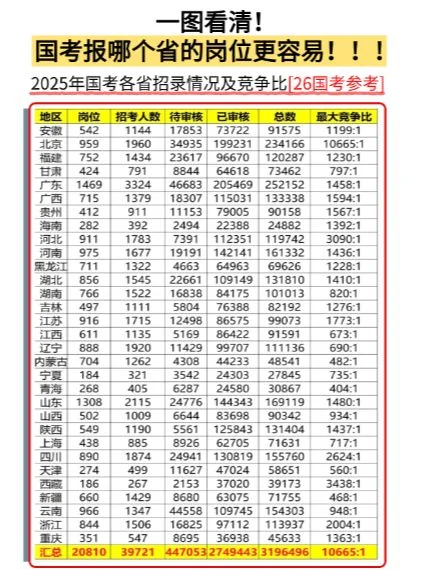 一图看清！

国考报哪个省的岗位更容易！！！

2025年国考各省招录情况及竞争比[26国考参考]

| 地区 | 岗位 | 招考人数 | 待审核 | 已审核 | 总数 | 最大竞争比 |
|---|---|---|---|---|---|---|
| 安徽 | 542 | 1144 | 17853 | 73722 | 91575 | 1199:1 |
| 北京 | 959 | 1960 | 34935 | 199231 | 234166 | 10665:1 |
| 福建 | 752 | 1434 | 23617 | 96670 | 120287 | 1230:1 |
| 甘肃 | 424 | 791 | 8844 | 64618 | 73462 | 797:1 |
| 广东 | 1469 | 3324 | 46683 | 205469 | 252152 | 1458:1 |
| 广西 | 715 | 1379 | 18307 | 115031 | 133338 | 1594:1 |
| 贵州 | 412 | 911 | 11153 | 79005 | 90158 | 1567:1 |
| 海南 | 282 | 392 | 2494 | 22388 | 24882 | 1392:1 |
| 河北 | 911 | 1783 | 7391 | 112351 | 119742 | 3090:1 |
| 河南 | 975 | 1677 | 19191 | 142141 | 161332 | 1436:1 |
| 黑龙江 | 711 | 1322 | 4663 | 64963 | 69626 | 1228:1 |
| 湖北 | 856 | 1545 | 22661 | 109149 | 131810 | 1410:1 |
| 湖南 | 766 | 1522 | 16838 | 84175 | 101013 | 820:1 |
| 吉林 | 497 | 1111 | 5804 | 76388 | 82192 | 1276:1 |
| 江苏 | 916 | 1715 | 12498 | 86575 | 99073 | 1773:1 |
| 江西 | 611 | 1135 | 5169 | 86422 | 91591 | 673:1 |
| 辽宁 | 888 | 1920 | 11429 | 99707 | 111136 | 690:1 |
| 内蒙古 | 704 | 1262 | 4308 | 44233 | 48541 | 482:1 |
| 宁夏 | 184 | 321 | 3542 | 24303 | 27845 | 735:1 |
| 青海 | 268 | 405 | 6287 | 24580 | 30867 | 404:1 |
| 山东 | 1308 | 2115 | 24776 | 144343 | 169119 | 1480:1 |
| 山西 | 502 | 1009 | 6644 | 83698 | 90342 | 934:1 |
| 陕西 | 549 | 1190 | 5561 | 125843 | 131404 | 1437:1 |
| 上海 | 438 | 885 | 8926 | 62705 | 71631 | 717:1 |
| 四川 | 890 | 1874 | 24941 | 130819 | 155760 | 2624:1 |
| 天津 | 274 | 499 | 11627 | 47024 | 58651 | 560:1 |
| 西藏 | 186 | 267 | 2153 | 37020 | 39173 | 3438:1 |
| 新疆 | 660 | 1429 | 8680 | 63075 | 71755 | 468:1 |
| 云南 | 966 | 1347 | 44558 | 109745 | 154303 | 948:1 |
| 浙江 | 844 | 1506 | 16825 | 97112 | 113937 | 2004:1 |
| 重庆 | 351 | 547 | 8695 | 36938 | 45633 | 1363:1 |
| 汇总 | 20810 | 39721 | 447053 | 2749443 | 3196496 | 10665:1 |